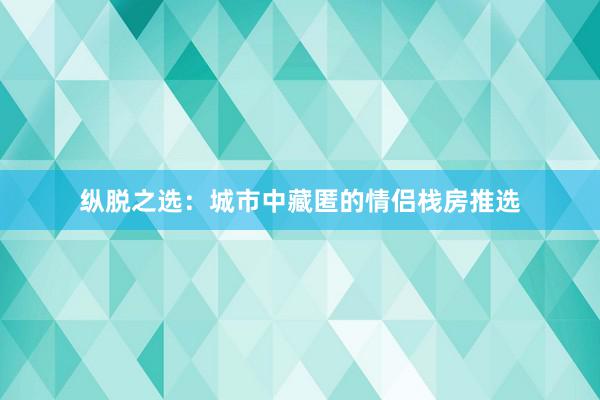 纵脱之选：城市中藏匿的情侣栈房推选